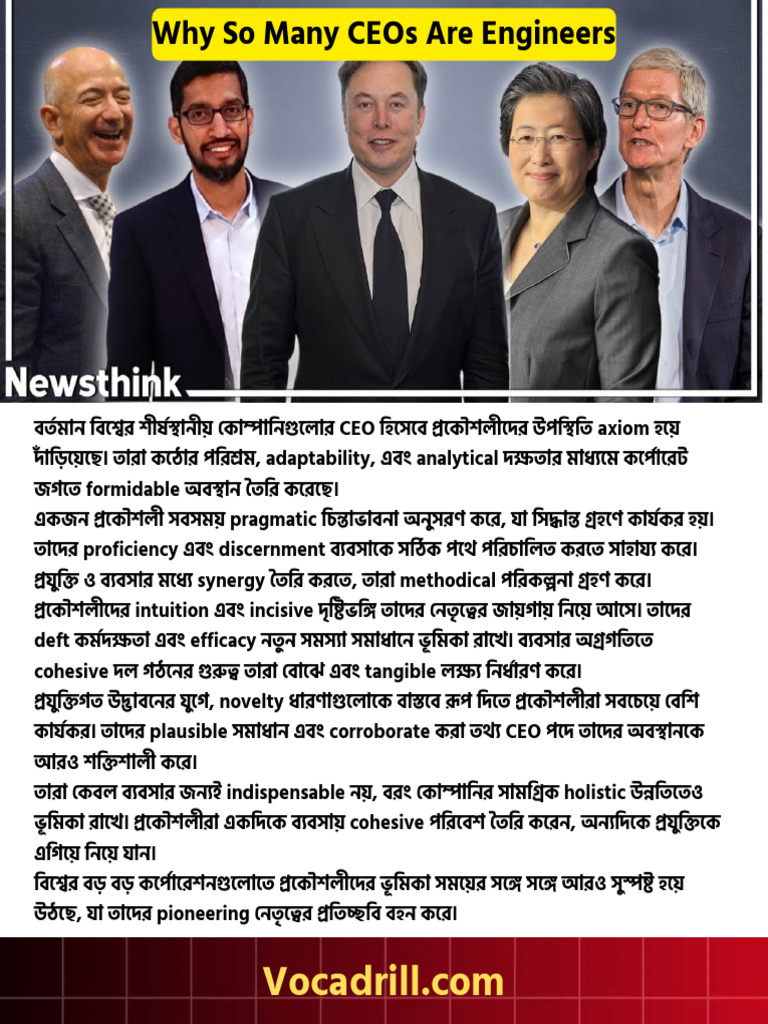 Why So Many CEOs Are Engineers

Newsthink

বর্তমান বিশ্বের শীর্ষস্থানীয় কোম্পানিগুলোর CEO হিসেবে প্রকৌশলীদের উপস্থিতি axiom হয়ে দাঁড়িয়েছে। তারা কঠোর পরিশ্রম, adaptability, এবং analytical দক্ষতার মাধ্যমে কর্পোরেট জগতে formidable অবস্থান তৈরি করেছে।
একজন প্রকৌশলী সবসময় pragmatic চিন্তাভাবনা অনুসরণ করে, যা সিদ্ধান্ত গ্রহণে কার্যকর হয়। তাদের proficiency এবং discernment ব্যবসাকে সঠিক পথে পরিচালিত করতে সাহায্য করে। প্রযুক্তি ও ব্যবসার মধ্যে synergy তৈরি করতে, তারা methodical পরিকল্পনা গ্রহণ করে।
প্রকৌশলীদের intuition এবং incisive দৃষ্টিভঙ্গি তাদের নেতৃত্বের জায়গায় নিয়ে আসে। তাদের deft কর্মদক্ষতা এবং efficacy নতুন সমস্যা সমাধানে ভূমিকা রাখে। ব্যবসার অগ্রগতিতে cohesive দল গঠনের গুরুত্ব তারা বোঝে এবং tangible লক্ষ্য নির্ধারণ করে।
প্রযুক্তিগত উদ্ভাবনের যুগে, novelty ধারণাগুলোকে বাস্তবে রূপ দিতে প্রকৌশলীরা সবচেয়ে বেশি কার্যকর। তাদের plausible সমাধান এবং corroborate করা তথ্য CEO পদে তাদের অবস্থানকে আরও শক্তিশালী করে।
তারা কেবল ব্যবসার জন্যই indispensable নয়, বরং কোম্পানির সামগ্রিক holistic উন্নতিতেও ভূমিকা রাখে। প্রকৌশলীরা একদিকে ব্যবসায় cohesive পরিবেশ তৈরি করেন, অন্যদিকে প্রযুক্তিকে এগিয়ে নিয়ে যান।
বিশ্বের বড় বড় কর্পোরেশনগুলোতে প্রকৌশলীদের ভূমিকা সময়ের সঙ্গে সঙ্গে আরও সুস্পষ্ট হয়ে উঠছে, যা তাদের pioneering নেতৃত্বের প্রতিচ্ছবি বহন করে।

Vocadrill.com